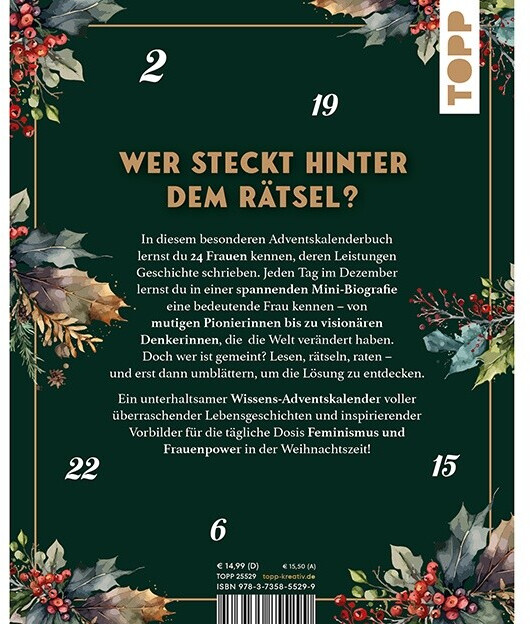 TOPP

2

19

WER STECKT HINTER DEM RÄTSEL?

In diesem besonderen Adventskalenderbuch lernst du 24 Frauen kennen, deren Leistungen Geschichte schrieben. Jeden Tag im Dezember lernst du in einer spannenden Mini-Biografie eine bedeutende Frau kennen – von mutigen Pionierinnen bis zu visionären Denkerinnen, die die Welt verändert haben. Doch wer ist gemeint? Lesen, rätseln, raten – und erst dann umblättern, um die Lösung zu entdecken.

Ein unterhaltsamer Wissens-Adventskalender voller überraschender Lebensgeschichten und inspirierender Vorbilder für die tägliche Dosis Feminismus und Frauenpower in der Weihnachtszeit!

22

15

6

€ 14,99 (D) € 15,50 (A)
TOPP 25529 topp-kreativ.de
ISBN 978-3-7358-5529-9